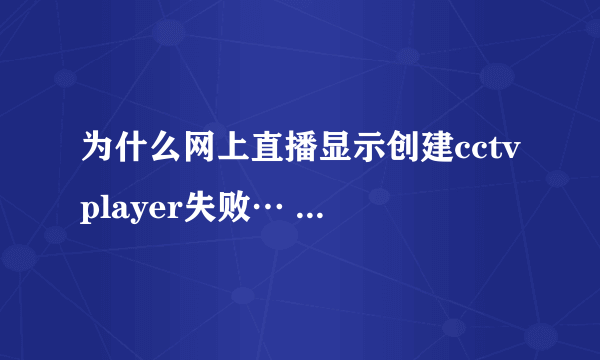 为什么网上直播显示创建cctv player失败… ...